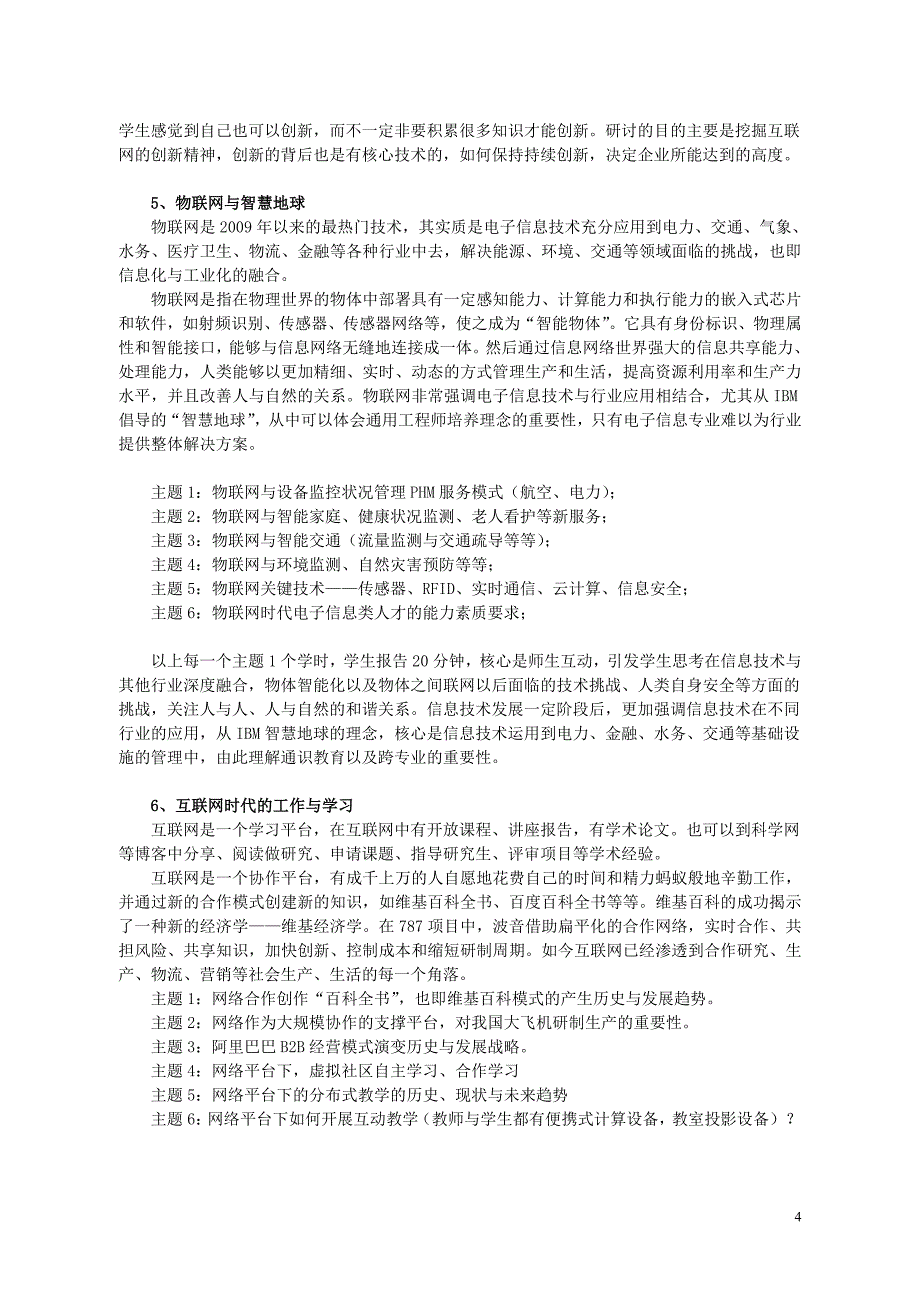 学生感觉到自己也可以创新，而不一定非要积累很多知识才能创新。研讨的目的主要是挖掘互联网的创新精神，创新的背后也是有核心技术的，如何保持持续创新，决定企业所能达到的高度。

5、物联网与智慧地球

物联网是 2009 年以来的最热门技术，其实质是电子信息技术充分应用到电力、交通、气象、水务、医疗卫生、物流、金融等各种行业中去，解决能源、环境、交通等领域面临的挑战，也即信息化与工业化的融合。

物联网是指在物理世界的物体中部署具有一定感知能力、计算能力和执行能力的嵌入式芯片和软件，如射频识别、传感器、传感器网络等，使之成为“智能物体”。它具有身份标识、物理属性和智能接口，能够与信息网络无缝地连接成一体。然后通过信息网络世界强大的信息共享能力、处理能力，人类能够以更加精细、实时、动态的方式管理生产和生活，提高资源利用率和生产力水平，并且改善人与自然的关系。物联网非常强调电子信息技术与行业应用相结合，尤其从 IBM 倡导的“智慧地球”，从中可以体会通用工程师培养理念的重要性，只有电子信息专业难以为行业提供整体解决方案。

主题 1：物联网与设备监控状况管理 PHM 服务模式（航空、电力）；
主题 2：物联网与智能家庭、健康状况监测、老人看护等新服务；
主题 3：物联网与智能交通（流量监测与交通疏导等等）；
主题 4：物联网与环境监测、自然灾害预防等等；
主题 5：物联网关键技术——传感器、RFID、实时通信、云计算、信息安全；
主题 6：物联网时代电子信息类人才的能力素质要求；

以上每一个主题 1 个学时，学生报告 20 分钟，核心是师生互动，引发学生思考在信息技术与其他行业深度融合，物体智能化以及物体之间联网以后面临的技术挑战、人类自身安全等方面的挑战，关注人与人、人与自然的和谐关系。信息技术发展一定阶段后，更加强调信息技术在不同行业的应用，从 IBM 智慧地球的理念，核心是信息技术运用到电力、金融、水务、交通等基础设施的管理中，由此理解通识教育以及跨专业的重要性。

6、互联网时代的工作与学习

互联网是一个学习平台，在互联网中有开放课程、讲座报告，有学术论文。也可以到科学网等博客中分享、阅读做研究、申请课题、指导研究生、评审项目等学术经验。

互联网是一个协作平台，有成千上万的人自愿地花费自己的时间和精力蚂蚁般地辛勤工作，并通过新的合作模式创建新的知识，如维基百科全书、百度百科全书等等。维基百科的成功揭示了一种新的经济学——维基经济学。在 787 项目中，波音借助扁平化的合作网络，实时合作、共担风险、共享知识，加快创新、控制成本和缩短研制周期。如今互联网已经渗透到合作研究、生产、物流、营销等社会生产、生活的每一个角落。
主题 1：网络合作创作“百科全书”，也即维基百科模式的产生历史与发展趋势。
主题 2：网络作为大规模协作的支撑平台，对我国大飞机研制生产的重要性。
主题 3：阿里巴巴 B2B 经营模式演变历史与发展战略。
主题 4：网络平台下，虚拟社区自主学习、合作学习
主题 5：网络平台下的分布式教学的历史、现状与未来趋势
主题 6：网络平台下如何开展互动教学（教师与学生都有便携式计算设备，教室投影设备）？

4